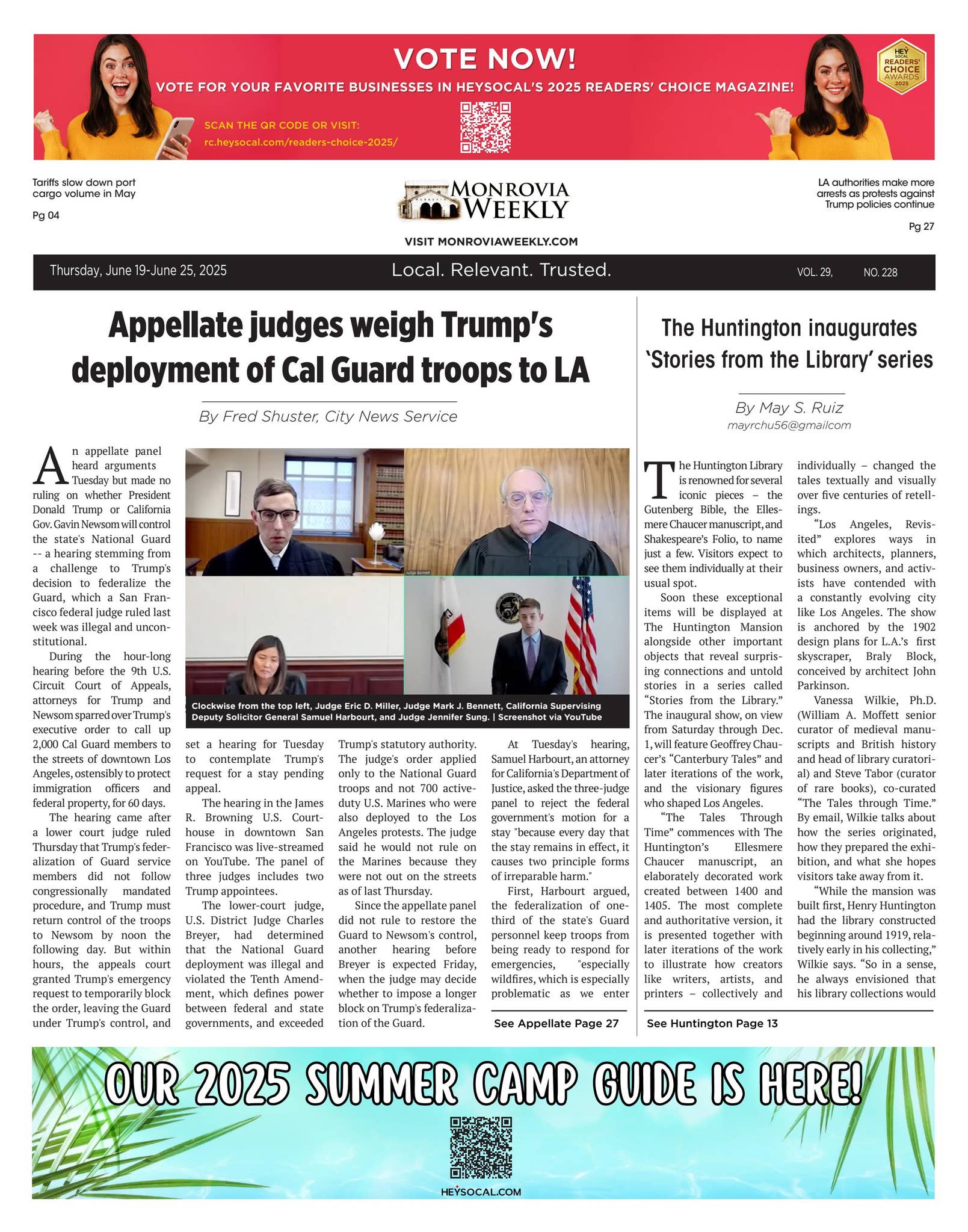 VOTE NOW!
VOTE FOR YOUR FAVORITE BUSINESSES IN HEYSOCAL'S 2025 READERS' CHOICE MAGAZINE!
SCAN THE QR CODE OR VISIT:
rc.heysocal.com/readers-choice-2025/
HEY SOCAL READERS' CHOICE AWARDS 2025

Tariffs slow down port cargo volume in May
Pg 04

MONROVIA WEEKLY
VISIT MONROVIAWEEKLY.COM

LA authorities make more arrests as protests against Trump policies continue
Pg 27

Thursday, June 19-June 25, 2025 Local. Relevant. Trusted. VOL. 29, NO. 228

Appellate judges weigh Trump's deployment of Cal Guard troops to LA

By Fred Shuster, City News Service

An appellate panel heard arguments Tuesday but made no ruling on whether President Donald Trump or California Gov. Gavin Newsom will control the state's National Guard -- a hearing stemming from a challenge to Trump's decision to federalize the Guard, which a San Francisco federal judge ruled last week was illegal and unconstitutional.

During the hour-long hearing before the 9th U.S. Circuit Court of Appeals, attorneys for Trump and Newsom sparred over Trump's executive order to call up 2,000 Cal Guard members to the streets of downtown Los Angeles, ostensibly to protect immigration officers and federal property, for 60 days.

The hearing came after a lower court judge ruled Thursday that Trump's federalization of Guard service members did not follow congressionally mandated procedure, and Trump must return control of the troops to Newsom by noon the following day. But within hours, the appeals court granted Trump's emergency request to temporarily block the order, leaving the Guard under Trump's control, and set a hearing for Tuesday to contemplate Trump's request for a stay pending appeal.

The hearing in the James R. Browning U.S. Courthouse in downtown San Francisco was live-streamed on YouTube. The panel of three judges includes two Trump appointees.

The lower-court judge, U.S. District Judge Charles Breyer, had determined that the National Guard deployment was illegal and violated the Tenth Amendment, which defines power between federal and state governments, and exceeded Trump's statutory authority. The judge's order applied only to the National Guard troops and not 700 active-duty U.S. Marines who were also deployed to the Los Angeles protests. The judge said he would not rule on the Marines because they were not out on the streets as of last Thursday.

Since the appellate panel did not rule to restore the Guard to Newsom's control, another hearing before Breyer is expected Friday, when the judge may decide whether to impose a longer block on Trump's federalization of the Guard.

At Tuesday's hearing, Samuel Harbourt, an attorney for California's Department of Justice, asked the three-judge panel to reject the federal government's motion for a stay "because every day that the stay remains in effect, it causes two principle forms of irreparable harm."

First, Harbourt argued, the federalization of one-third of the state's Guard personnel keep troops from being ready to respond for emergencies, "especially wildfires, which is especially problematic as we enter

See Appellate Page 27

Judge Bennett
Clockwise from the top left, Judge Eric D. Miller, Judge Mark J. Bennett, California Supervising Deputy Solicitor General Samuel Harbourt, and Judge Jennifer Sung. | Screenshot via YouTube

The Huntington inaugurates 'Stories from the Library' series

By May S. Ruiz
mayrchu56@gmailcom

The Huntington Library is renowned for several iconic pieces – the Gutenberg Bible, the Ellesmere Chaucer manuscript, and Shakespeare's Folio, to name just a few. Visitors expect to see them individually at their usual spot.

Soon these exceptional items will be displayed at The Huntington Mansion alongside other important objects that reveal surprising connections and untold stories in a series called "Stories from the Library." The inaugural show, on view from Saturday through Dec. 1, will feature Geoffrey Chaucer's "Canterbury Tales" and later iterations of the work, and the visionary figures who shaped Los Angeles.

"The Tales Through Time" commences with The Huntington's Ellesmere Chaucer manuscript, an elaborately decorated work created between 1400 and 1405. The most complete and authoritative version, it is presented together with later iterations of the work to illustrate how creators like writers, artists, and printers – collectively and individually – changed the tales textually and visually over five centuries of retellings.

"Los Angeles, Revisited" explores ways in which architects, planners, business owners, and activists have contended with a constantly evolving city like Los Angeles. The show is anchored by the 1902 design plans for L.A.'s first skyscraper, Braly Block, conceived by architect John Parkinson.

Vanessa Wilkie, Ph.D. (William A. Moffett senior curator of medieval manuscripts and British history and head of library curatorial) and Steve Tabor (curator of rare books), co-curated "The Tales through Time." By email, Wilkie talks about how the series originated, how they prepared the exhibition, and what she hopes visitors take away from it.

"While the mansion was built first, Henry Huntington had the library constructed beginning around 1919, relatively early in his collecting," Wilkie says. "So in a sense, he always envisioned that his library collections would

See Huntington Page 13

OUR 2025 SUMMER CAMP GUIDE IS HERE!
HEYSOCAL.COM